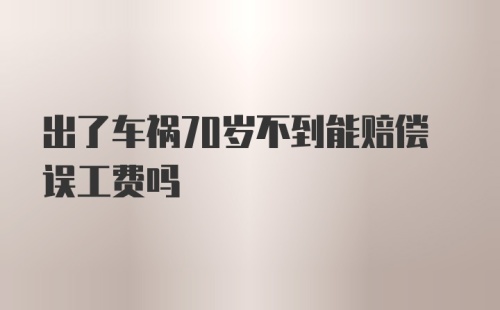 出了车祸70岁不到能赔偿误工费吗